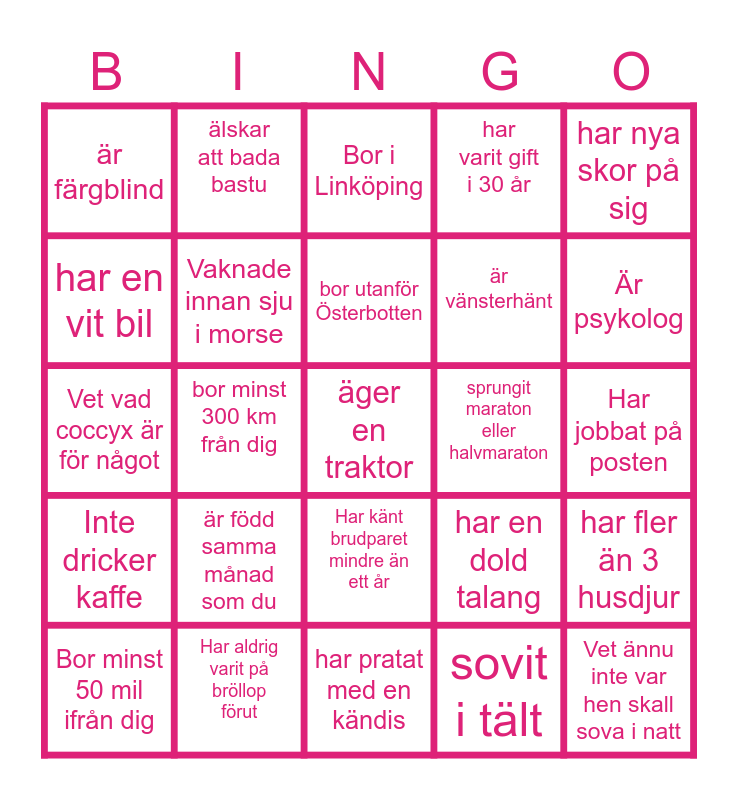 | B | I | N | G | O |
|---|---|---|---|---|
| är färgblind | älskar att bada bastu | Bor i Linköping | har varit gift i 30 år | har nya skor på sig |
| har en vit bil | Vaknade innan sju i morse | bor utanför Österbotten | är vänsterhänt | Är psykolog |
| Vet vad coccyx är för något | bor minst 300 km från dig | äger en traktor | sprungit maraton eller halvmaraton | Har jobbat på posten |
| Inte dricker kaffe | är född samma månad som du | Har känt brudparet mindre än ett år | har en dold talang | har fler än 3 husdjur |
| Bor minst 50 mil ifrån dig | Har aldrig varit på bröllop förut | har pratat med en kändis | sovit i tält | Vet ännu inte var hen skall sova i natt |